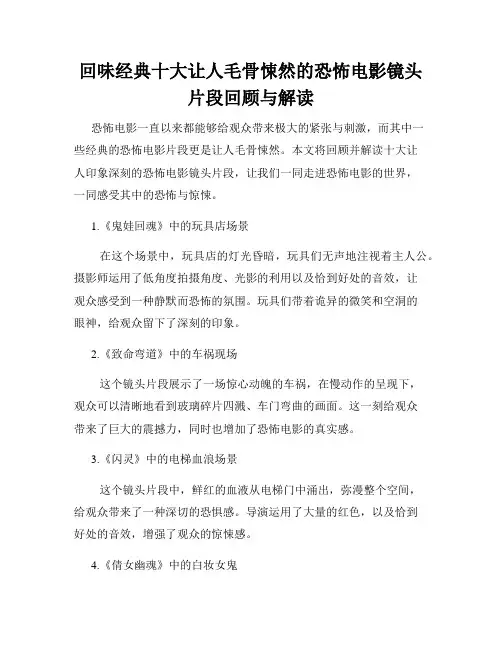 回味经典十大让人毛骨悚然的恐怖电影镜头片段回顾与解读

恐怖电影一直以来都能够给观众带来极大的紧张与刺激，而其中一些经典的恐怖电影片段更是让人毛骨悚然。本文将回顾并解读十大让人印象深刻的恐怖电影镜头片段，让我们一同走进恐怖电影的世界，一同感受其中的恐怖与惊悚。

1.《鬼娃回魂》中的玩具店场景

在这个场景中，玩具店的灯光昏暗，玩具们无声地注视着主人公。摄影师运用了低角度拍摄角度、光影的利用以及恰到好处的音效，让观众感受到一种静默而恐怖的氛围。玩具们带着诡异的微笑和空洞的眼神，给观众留下了深刻的印象。

2.《致命弯道》中的车祸现场

这个镜头片段展示了一场惊心动魄的车祸，在慢动作的呈现下，观众可以清晰地看到玻璃碎片四溅、车门弯曲的画面。这一刻给观众带来了巨大的震撼力，同时也增加了恐怖电影的真实感。

3.《闪灵》中的电梯血浪场景

这个镜头片段中，鲜红的血液从电梯门中涌出，弥漫整个空间，给观众带来了一种深切的恐惧感。导演运用了大量的红色，以及恰到好处的音效，增强了观众的惊悚感。

4.《倩女幽魂》中的白妆女鬼